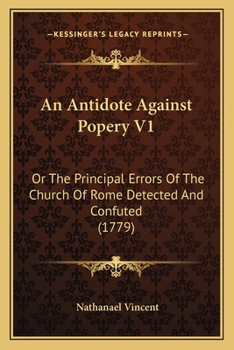 —KESSINGER'S LEGACY REPRINTS—

An Antidote Against Popery V1

Or The Principal Errors Of The Church Of Rome Detected And Confuted (1779)

Nathanael Vincent